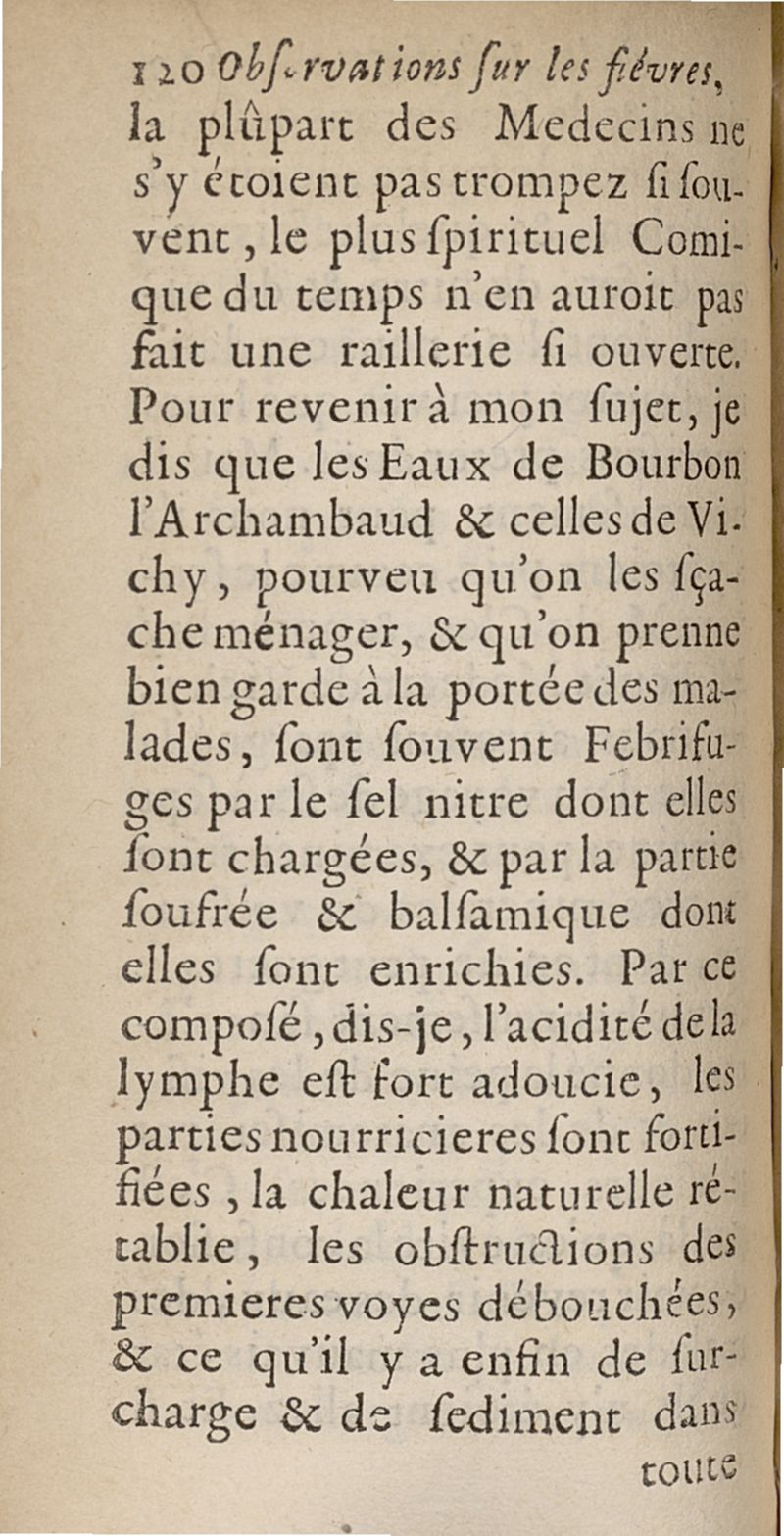 120 Obſervations ſur les fiévres,

la plûpart des Medecins ne s'y étoient pas trompez ſi ſouvent, le plus ſpirituel Comique du temps n'en auroit pas fait une raillerie ſi ouverte. Pour revenir à mon ſujet, je dis que les Eaux de Bourbon l'Archambaud & celles de Vichy, pourveu qu'on les ſçache ménager, & qu'on prenne bien garde à la portée des malades, ſont ſouvent Febrifuges par le ſel nitre dont elles ſont chargées, & par la partie ſoufrée & balſamique dont elles ſont enrichies. Par ce composé, dis-je, l'acidité de la lymphe eſt fort adoucie, les parties nourricieres ſont fortifiées, la chaleur naturelle rétablie, les obſtructions des premieres voyes débouchées, & ce qu'il y a enfin de ſurcharge & de ſediment dans

toute